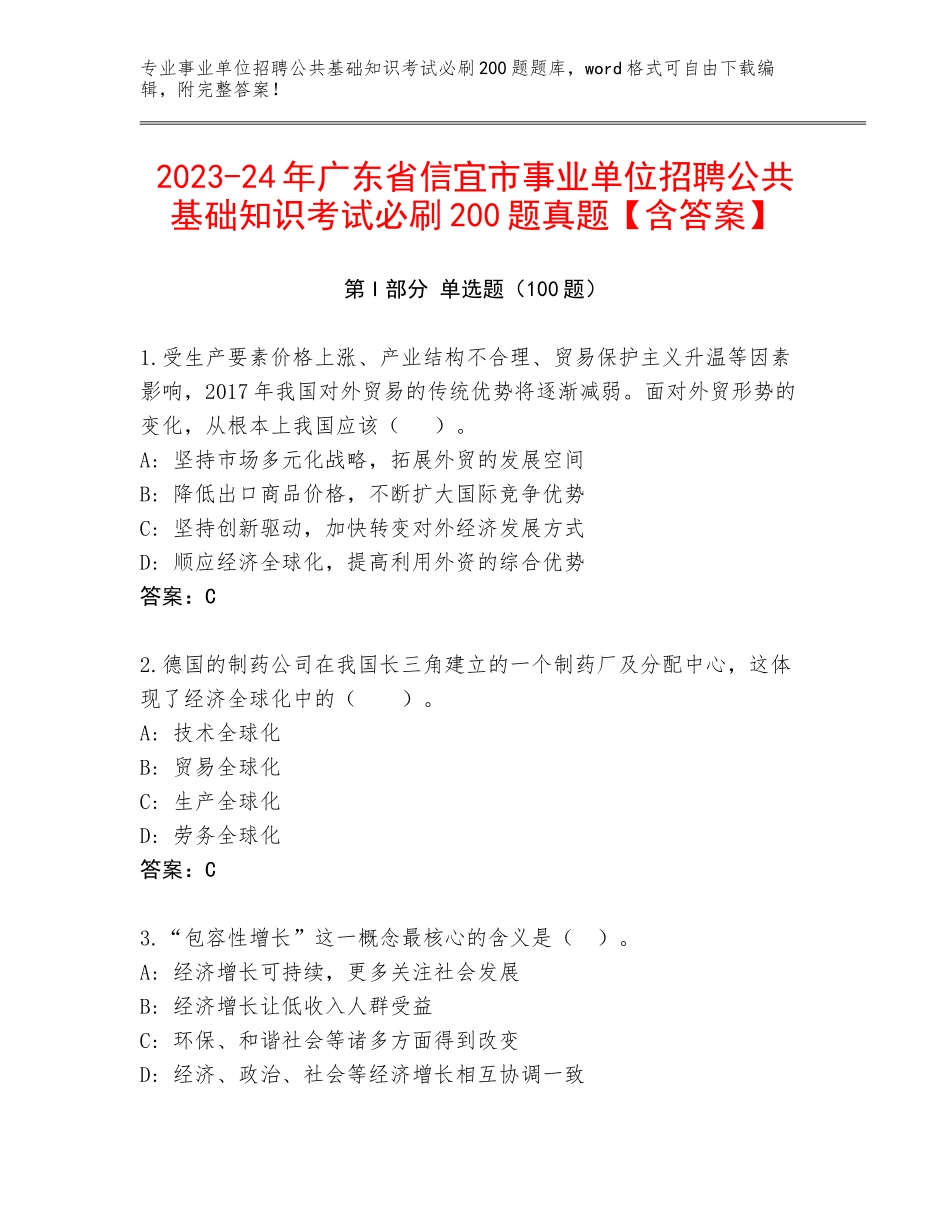 专业事业单位招聘公共基础知识考试必刷200题题库，word格式可自由下载编辑，附完整答案！

2023-24年广东省信宜市事业单位招聘公共基础知识考试必刷200题真题【含答案】

第I部分 单选题（100题）

1.受生产要素价格上涨、产业结构不合理、贸易保护主义升温等因素影响，2017年我国对外贸易的传统优势将逐渐减弱。面对外贸形势的变化，从根本上我国应该（　）。
A：坚持市场多元化战略，拓展外贸的发展空间
B：降低出口商品价格，不断扩大国际竞争优势
C：坚持创新驱动，加快转变对外经济发展方式
D：顺应经济全球化，提高利用外资的综合优势
答案：C

2.德国的制药公司在我国长三角建立的一个制药厂及分配中心，这体现了经济全球化中的（　　）。
A：技术全球化
B：贸易全球化
C：生产全球化
D：劳务全球化
答案：C

3.“包容性增长”这一概念最核心的含义是（　）。
A：经济增长可持续，更多关注社会发展
B：经济增长让低收入人群受益
C：环保、和谐社会等诸多方面得到改变
D：经济、政治、社会等经济增长相互协调一致